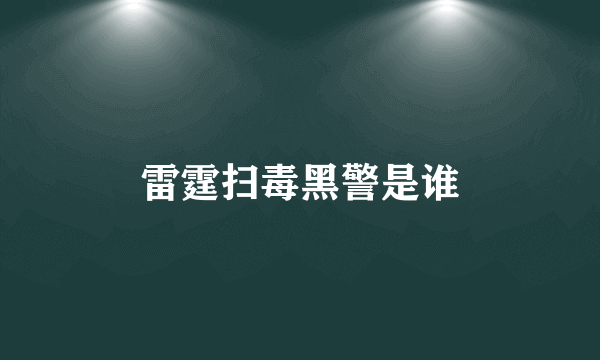 雷霆扫毒黑警是谁